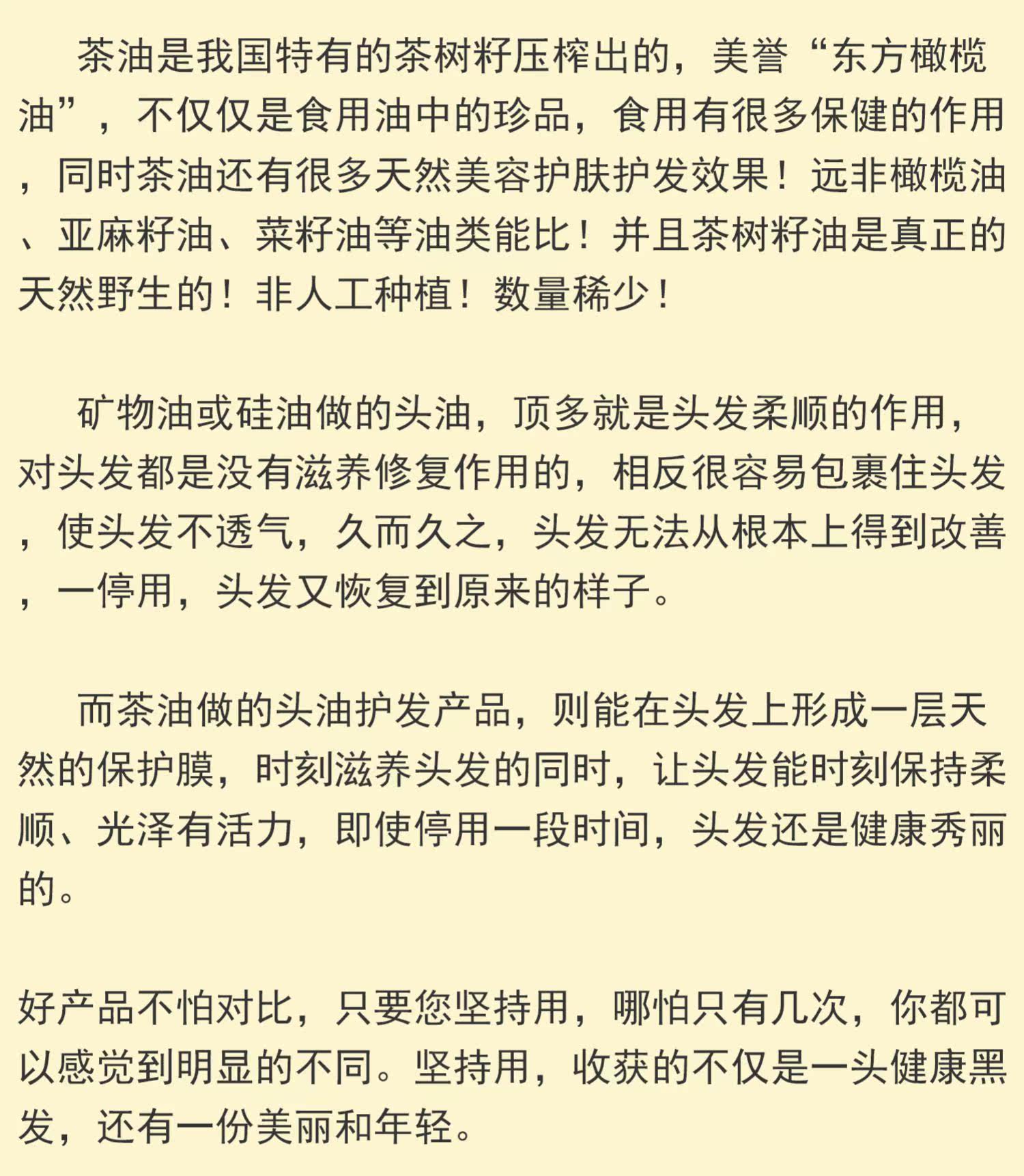 茶油是我国特有的茶树籽压榨出的，美誉“东方橄榄油”，不仅仅是食用油中的珍品，食用有很多保健的作用，同时茶油还有很多天然美容护肤护发效果！远非橄榄油、亚麻籽油、菜籽油等油类能比！并且茶树籽油是真正的天然野生的！非人工种植！数量稀少！

矿物油或硅油做的头油，顶多就是头发柔顺的作用，对头发都是没有滋养修复作用的，相反很容易包裹住头发，使头发不透气，久而久之，头发无法从根本上得到改善，一停用，头发又恢复到原来的样子。

而茶油做的头油护发产品，则能在头发上形成一层天然的保护膜，时刻滋养头发的同时，让头发能时刻保持柔顺、光泽有活力，即使停用一段时间，头发还是健康秀丽的。

好产品不怕对比，只要您坚持用，哪怕只有几次，你都可以感觉到明显的不同。坚持用，收获的不仅是一头健康黑发，还有一份美丽和年轻。